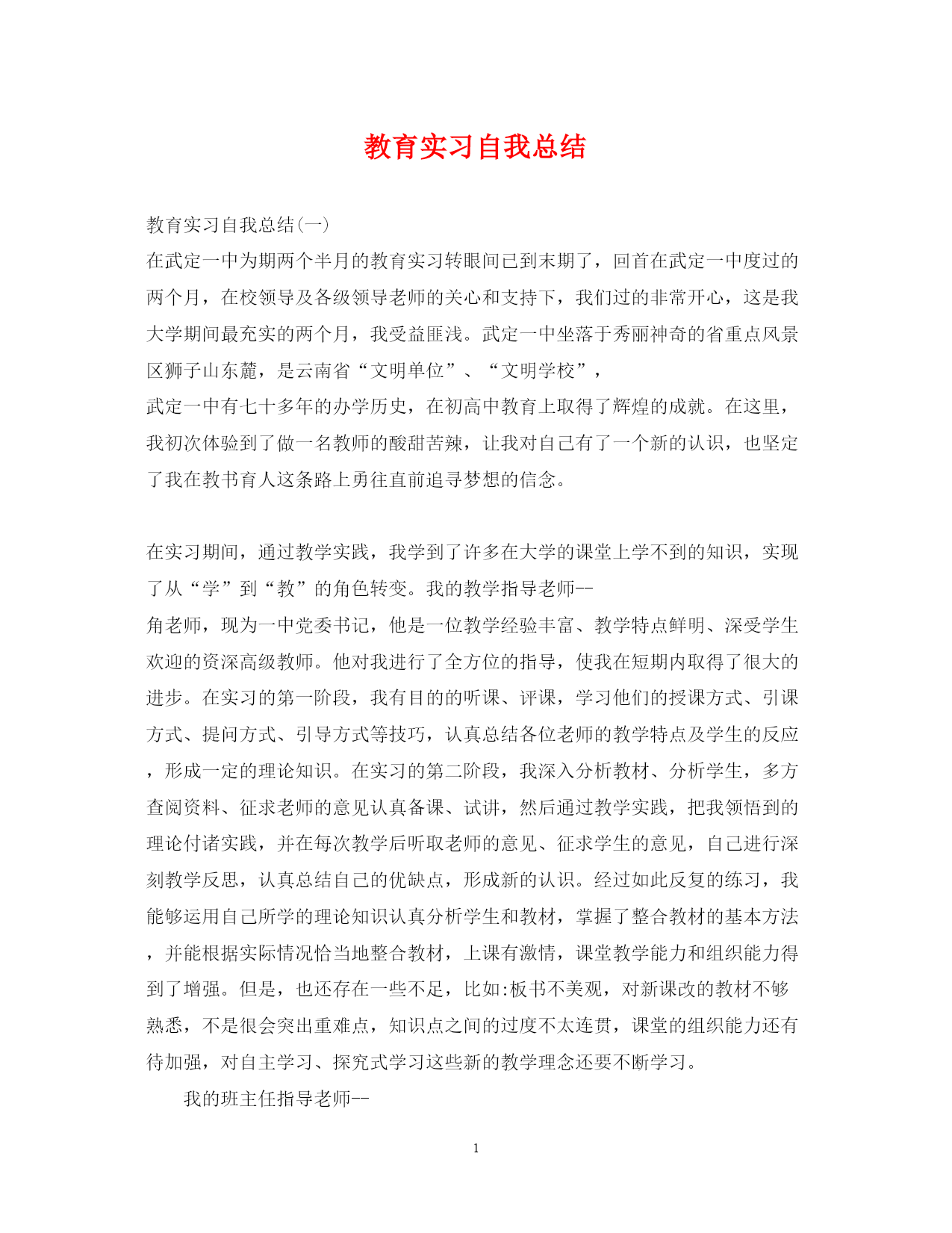 教育实习自我总结

教育实习自我总结(一)
在武定一中为期两个半月的教育实习转眼间已到末期了，回首在武定一中度过的两个月，在校领导及各级领导老师的关心和支持下，我们过的非常开心，这是我大学期间最充实的两个月，我受益匪浅。武定一中坐落于秀丽神奇的省重点风景区狮子山东麓，是云南省“文明单位”、“文明学校”，
武定一中有七十多年的办学历史，在初高中教育上取得了辉煌的成就。在这里，我初次体验到了做一名教师的酸甜苦辣，让我对自己有了一个新的认识，也坚定了我在教书育人这条路上勇往直前追寻梦想的信念。

在实习期间，通过教学实践，我学到了许多在大学的课堂上学不到的知识，实现了从“学”到“教”的角色转变。我的教学指导老师--
角老师，现为一中党委书记，他是一位教学经验丰富、教学特点鲜明、深受学生欢迎的资深高级教师。他对我进行了全方位的指导，使我在短期内取得了很大的进步。在实习的第一阶段，我有目的的听课、评课，学习他们的授课方式、引课方式、提问方式、引导方式等技巧，认真总结各位老师的教学特点及学生的反应，形成一定的理论知识。在实习的第二阶段，我深入分析教材、分析学生，多方查阅资料、征求老师的意见认真备课、试讲，然后通过教学实践，把我领悟到的理论付诸实践，并在每次教学后听取老师的意见、征求学生的意见，自己进行深刻教学反思，认真总结自己的优缺点，形成新的认识。经过如此反复的练习，我能够运用自己所学的理论知识认真分析学生和教材，掌握了整合教材的基本方法，并能根据实际情况恰当地整合教材，上课有激情，课堂教学能力和组织能力得到了增强。但是，也还存在一些不足，比如:板书不美观，对新课改的教材不够熟悉，不是很会突出重难点，知识点之间的过度不太连贯，课堂的组织能力还有待加强，对自主学习、探究式学习这些新的教学理念还要不断学习。

我的班主任指导老师--

1